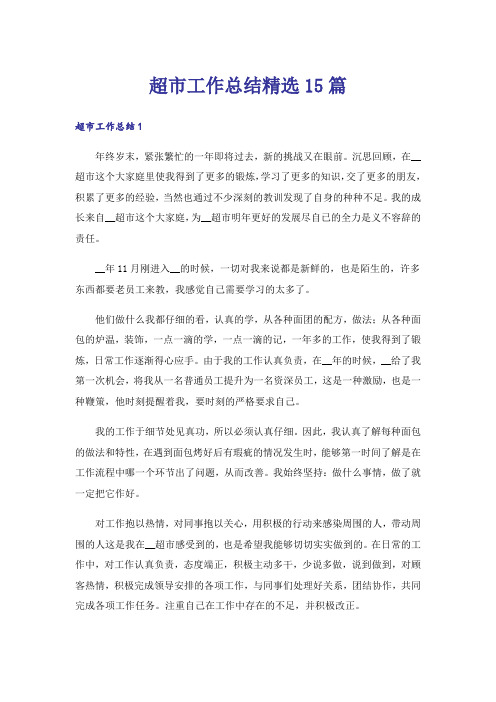 超市工作总结精选15篇

超市工作总结1

年终岁末，紧张繁忙的一年即将过去，新的挑战又在眼前。沉思回顾，在__超市这个大家庭里使我得到了更多的锻炼，学习了更多的知识，交了更多的朋友，积累了更多的经验，当然也通过不少深刻的教训发现了自身的种种不足。我的成长来自__超市这个大家庭，为__超市明年更好的发展尽自己的全力是义不容辞的责任。

__年11月刚进入__的时候，一切对我来说都是新鲜的，也是陌生的，许多东西都要老员工来教，我感觉自己需要学习的太多了。

他们做什么我都仔细的看，认真的学，从各种面团的配方，做法；从各种面包的炉温，装饰，一点一滴的学，一点一滴的记，一年多的工作，使我得到了锻炼，日常工作逐渐得心应手。由于我的工作认真负责，在__年的时候，__给了我第一次机会，将我从一名普通员工提升为一名资深员工，这是一种激励，也是一种鞭策，他时刻提醒着我，要时刻的严格要求自己。

我的工作于细节处见真功，所以必须认真仔细。因此，我认真了解每种面包的做法和特性，在遇到面包烤好后有瑕疵的情况发生时，能够第一时间了解是在工作流程中哪一个环节出了问题，从而改善。我始终坚持：做什么事情，做了就一定把它作好。

对工作抱以热情，对同事抱以关心，用积极的行动来感染周围的人，带动周围的人这是我在__超市感受到的，也是希望我能够切切实实做到的。在日常的工作中，对工作认真负责，态度端正，积极主动多干，少说多做，说到做到，对顾客热情，积极完成领导安排的各项工作，与同事们处理好关系，团结协作，共同完成各项工作任务。注重自己在工作中存在的不足，并积极改正。